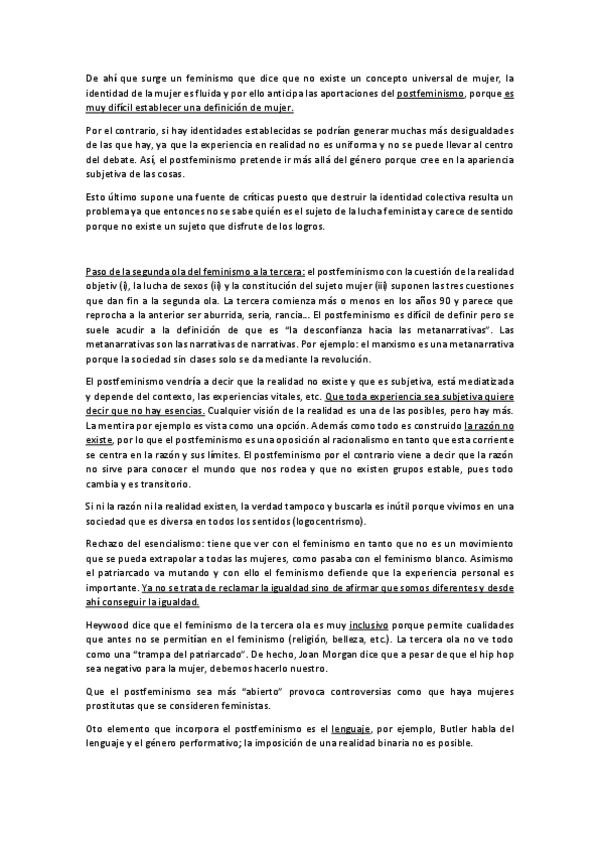 De ahí que surge un feminismo que dice que no existe un concepto universal de mujer, la identidad de la mujer es fluida y por ello anticipa las aportaciones del postfeminismo, porque es muy difícil establecer una definición de mujer.

Por el contrario, si hay identidades establecidas se podrían generar muchas más desigualdades de las que hay, ya que la experiencia en realidad no es uniforma y no se puede llevar al centro del debate. Así, el postfeminismo pretende ir más allá del género porque cree en la apariencia subjetiva de las cosas.

Esto último supone una fuente de críticas puesto que destruir la identidad colectiva resulta un problema ya que entonces no se sabe quién es el sujeto de la lucha feminista y carece de sentido porque no existe un sujeto que disfrute de los logros.

Paso de la segunda ola del feminismo a la tercera: el postfeminismo con la cuestión de la realidad objetiv (i), la lucha de sexos (ii) y la constitución del sujeto mujer (iii) suponen las tres cuestiones que dan fin a la segunda ola. La tercera comienza más o menos en los años 90 y parece que reprocha a la anterior ser aburrida, seria, rancia…. El postfeminismo es difícil de definir pero se suele acudir a la definición de que es "la desconfianza hacia las metanarrativas". Las metanarrativas son las narrativas de narrativas. Por ejemplo: el marxismo es una metanarrativa porque la sociedad sin clases solo se da mediante la revolución.

El postfeminismo vendría a decir que la realidad no existe y que es subjetiva, está mediatizada y depende del contexto, las experiencias vitales, etc. Que toda experiencia sea subjetiva quiere decir que no hay esencias. Cualquier visión de la realidad es una de las posibles, pero hay más. La mentira por ejemplo es vista como una opción. Además como todo es construido la razón no existe, por lo que el postfeminismo es una oposición al racionalismo en tanto que esta corriente se centra en la razón y sus límites. El postfeminismo por el contrario viene a decir que la razón no sirve para conocer el mundo que nos rodea y que no existen grupos estable, pues todo cambia y es transitorio.

Si ni la razón ni la realidad existen, la verdad tampoco y buscarla es inútil porque vivimos en una sociedad que es diversa en todos los sentidos (logocentrismo).

Rechazo del esencialismo: tiene que ver con el feminismo en tanto que no es un movimiento que se pueda extrapolar a todas las mujeres, como pasaba con el feminismo blanco. Asimismo el patriarcado va mutando y con ello el feminismo defiende que la experiencia personal es importante. Ya no se trata de reclamar la igualdad sino de afirmar que somos diferentes y desde ahí conseguir la igualdad.

Heywood dice que el feminismo de la tercera ola es muy inclusivo porque permite cualidades que antes no se permitían en el feminismo (religión, belleza, etc.). La tercera ola no ve todo como una "trampa del patriarcado". De hecho, Joan Morgan dice que a pesar de que el hip hop sea negativo para la mujer, debemos hacerlo nuestro.

Que el postfeminismo sea más "abierto" provoca controversias como que haya mujeres prostitutas que se consideren feministas.

Oto elemento que incorpora el postfeminismo es el lenguaje, por ejemplo, Butler habla del lenguaje y el género performativo; la imposición de una realidad binaria no es posible.